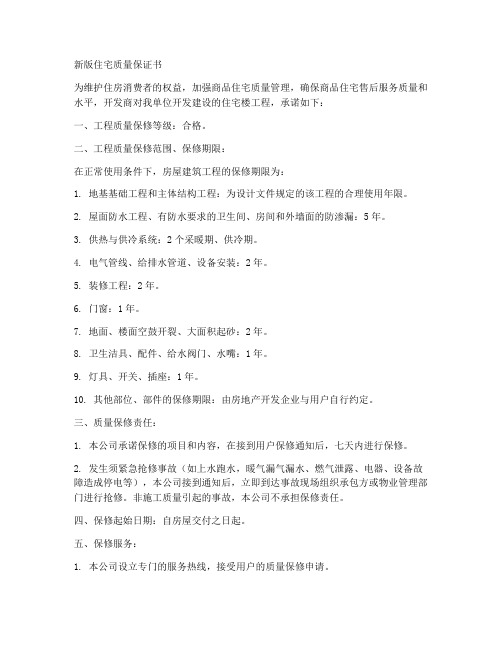 新版住宅质量保证书

为维护住房消费者的权益，加强商品住宅质量管理，确保商品住宅售后服务质量和水平，开发商对我单位开发建设的住宅楼工程，承诺如下：

一、工程质量保修等级：合格。

二、工程质量保修范围、保修期限：

在正常使用条件下，房屋建筑工程的保修期限为：

1. 地基基础工程和主体结构工程：为设计文件规定的该工程的合理使用年限。

2. 屋面防水工程、有防水要求的卫生间、房间和外墙面的防渗漏：5 年。

3. 供热与供冷系统：2 个采暖期、供冷期。

4. 电气管线、给排水管道、设备安装：2 年。

5. 装修工程：2 年。

6. 门窗：1 年。

7. 地面、楼面空鼓开裂、大面积起砂：2 年。

8. 卫生洁具、配件、给水阀门、水嘴：1 年。

9. 灯具、开关、插座：1 年。

10. 其他部位、部件的保修期限：由房地产开发企业与用户自行约定。

三、质量保修责任：

1. 本公司承诺保修的项目和内容，在接到用户保修通知后，七天内进行保修。

2. 发生须紧急抢修事故（如上水跑水，暖气漏气漏水、燃气泄露、电器、设备故障造成停电等），本公司接到通知后，立即到达事故现场组织承包方或物业管理部门进行抢修。非施工质量引起的事故，本公司不承担保修责任。

四、保修起始日期：自房屋交付之日起。

五、保修服务：

1. 本公司设立专门的服务热线，接受用户的质量保修申请。